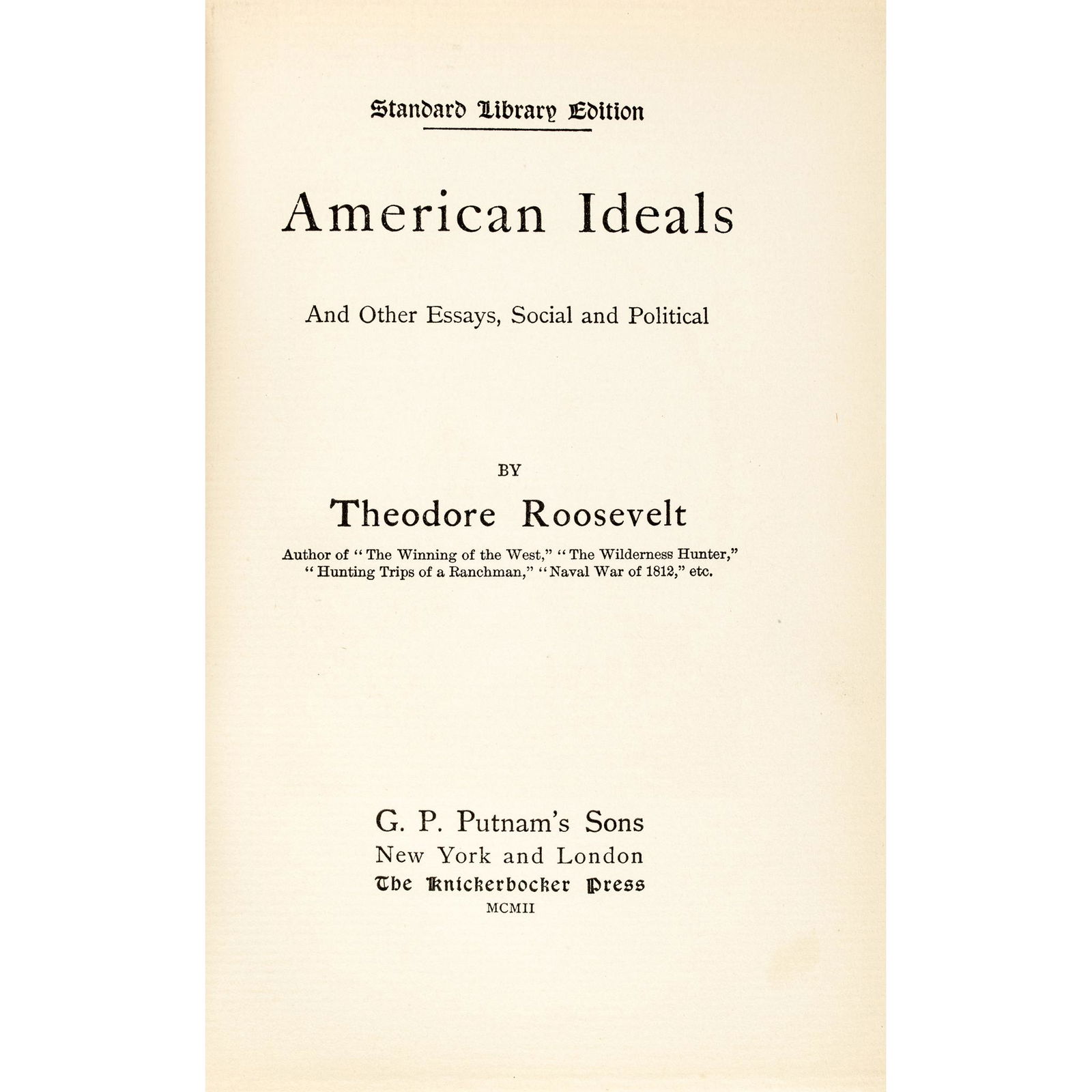 Standard Library Edition

American Ideals

And Other Essays, Social and Political

BY

Theodore Roosevelt

Author of "The Winning of the West," "The Wilderness Hunter," "Hunting Trips of a Ranchman," "Naval War of 1812," etc.

G. P. Putnam's Sons
New York and London
The Knickerbocker Press
MCMII